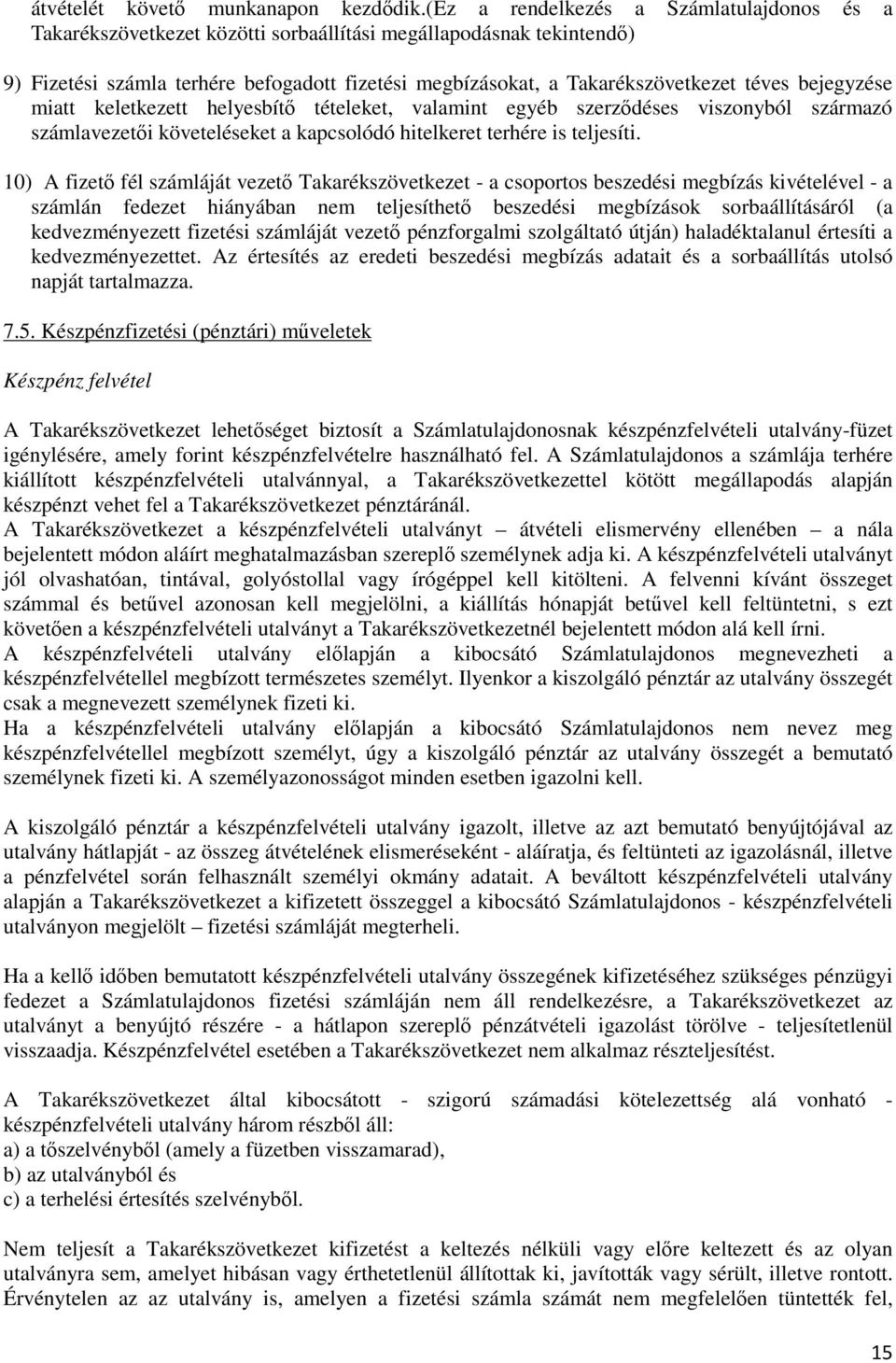 átvételét követő munkanapon kezdődik.(Ez a rendelkezés a Számlatulajdonos és a Takarékszövetkezet közötti sorbaállítási megállapodásnak tekintendő)

9) Fizetési számla terhére befogadott fizetési megbízásokat, a Takarékszövetkezet téves bejegyzése miatt keletkezett helyesbítő tételeket, valamint egyéb szerződéses viszonyból származó számlavezetői követeléseket a kapcsolódó hitelkeret terhére is teljesíti.

10) A fizető fél számláját vezető Takarékszövetkezet - a csoportos beszedési megbízás kivételével - a számlán fedezet hiányában nem teljesíthető beszedési megbízások sorbaállításáról (a kedvezményezett fizetési számláját vezető pénzforgalmi szolgáltató útján) haladéktalanul értesíti a kedvezményezettet. Az értesítés az eredeti beszedési megbízás adatait és a sorbaállítás utolsó napját tartalmazza.

7.5. Készpénzfizetési (pénztári) műveletek

Készpénz felvétel

A Takarékszövetkezet lehetőséget biztosít a Számlatulajdonosnak készpénzfelvételi utalvány-füzet igénylésére, amely forint készpénzfelvételre használható fel. A Számlatulajdonos a számlája terhére kiállított készpénzfelvételi utalvánnyal, a Takarékszövetkezettel kötött megállapodás alapján készpénzt vehet fel a Takarékszövetkezet pénztáránál.
A Takarékszövetkezet a készpénzfelvételi utalványt – átvételi elismervény ellenében – a nála bejelentett módon aláírt meghatalmazásban szereplő személynek adja ki. A készpénzfelvételi utalványt jól olvashatóan, tintával, golyóstollal vagy írógéppel kell kitölteni. A felvenni kívánt összeget számmal és betűvel azonosan kell megjelölni, a kiállítás hónapját betűvel kell feltüntetni, s ezt követően a készpénzfelvételi utalványt a Takarékszövetkezetnél bejelentett módon alá kell írni.
A készpénzfelvételi utalvány előlapján a kibocsátó Számlatulajdonos megnevezheti a készpénzfelvétellel megbízott természetes személyt. Ilyenkor a kiszolgáló pénztár az utalvány összegét csak a megnevezett személynek fizeti ki.
Ha a készpénzfelvételi utalvány előlapján a kibocsátó Számlatulajdonos nem nevez meg készpénzfelvétellel megbízott személyt, úgy a kiszolgáló pénztár az utalvány összegét a bemutató személynek fizeti ki. A személyazonosságot minden esetben igazolni kell.

A kiszolgáló pénztár a készpénzfelvételi utalvány igazolt, illetve az azt bemutató benyújtójával az utalvány hátlapját - az összeg átvételének elismeréseként - aláíratja, és feltünteti az igazolásnál, illetve a pénzfelvétel során felhasznált személyi okmány adatait. A beváltott készpénzfelvételi utalvány alapján a Takarékszövetkezet a kifizetett összeggel a kibocsátó Számlatulajdonos - készpénzfelvételi utalványon megjelölt – fizetési számláját megterheli.

Ha a kellő időben bemutatott készpénzfelvételi utalvány összegének kifizetéséhez szükséges pénzügyi fedezet a Számlatulajdonos fizetési számláján nem áll rendelkezésre, a Takarékszövetkezet az utalványt a benyújtó részére - a hátlapon szereplő pénzátvételi igazolást törölve - teljesítetlenül visszaadja. Készpénzfelvétel esetében a Takarékszövetkezet nem alkalmaz részteljesítést.

A Takarékszövetkezet által kibocsátott - szigorú számadási kötelezettség alá vonható - készpénzfelvételi utalvány három részből áll:
a) a tőszelvényből (amely a füzetben visszamarad),
b) az utalványból és
c) a terhelési értesítés szelvényből.

Nem teljesít a Takarékszövetkezet kifizetést a keltezés nélküli vagy előre keltezett és az olyan utalványra sem, amelyet hibásan vagy érthetetlenül állítottak ki, javítottak vagy sérült, illetve rontott. Érvénytelen az az utalvány is, amelyen a fizetési számla számát nem megfelelően tüntették fel,

15